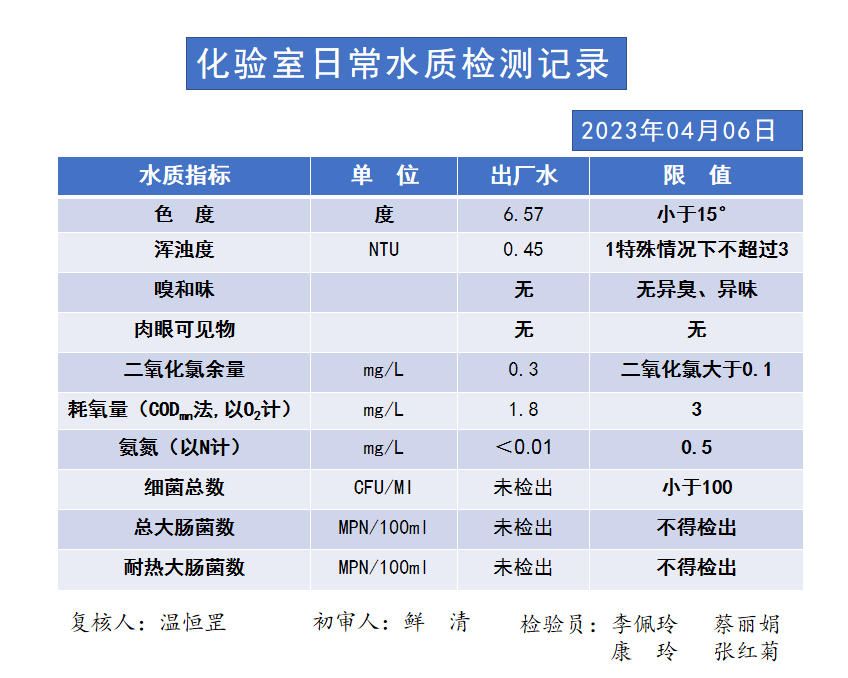 化验室日常水质检测记录

2023年04月06日

| 水质指标 | 单　位 | 出厂水 | 限　值 |
|---|---|---|---|
| 色　度 | 度 | 6.57 | 小于15° |
| 浑浊度 | NTU | 0.45 | 1特殊情况下不超过3 |
| 嗅和味 | | 无 | 无异臭、异味 |
| 肉眼可见物 | | 无 | 无 |
| 二氧化氯余量 | mg/L | 0.3 | 二氧化氯大于0.1 |
| 耗氧量（$COD_{mn}$法,以$O_2$计） | mg/L | 1.8 | 3 |
| 氨氮（以N计） | mg/L | ＜0.01 | 0.5 |
| 细菌总数 | CFU/Ml | 未检出 | 小于100 |
| 总大肠菌数 | MPN/100ml | 未检出 | 不得检出 |
| 耐热大肠菌数 | MPN/100ml | 未检出 | 不得检出 |

复核人：温恒罡　　初审人：鲜　清　　检验员：李佩玲　蔡丽娟
康　玲　张红菊